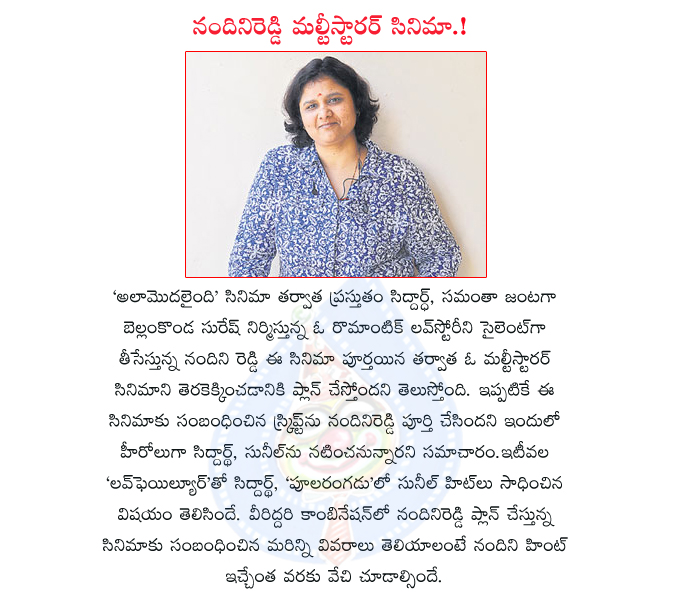 నందినిరెడ్డి మల్టీస్టారర్ సినిమా.!

‘అలామొదలైంది’ సినిమా తర్వాత ప్రస్తుతం సిద్దార్థ్, సమంతా జంటగా బెల్లంకొండ సురేష్ నిర్మిస్తున్న ఓ రొమాంటిక్ లవ్‌స్టోరీని సైలెంట్‌గా తీసేస్తున్న నందిని రెడ్డి ఈ సినిమా పూర్తయిన తర్వాత ఓ మల్టీస్టారర్ సినిమాని తెరకెక్కించడానికి ప్లాన్ చేస్తోందని తెలుస్తోంది. ఇప్పటికే ఈ సినిమాకు సంబంధించిన స్క్రిప్ట్‌ను నందినిరెడ్డి పూర్తి చేసిందని ఇందులో హీరోలుగా సిద్దార్థ్, సునీల్‌ను నటించనున్నారని సమాచారం.ఇటీవల ‘లవ్‌ఫెయిల్యూర్’తో సిద్దార్థ్, ‘పూలరంగడు’లో సునీల్ హిట్‌లు సాధించిన విషయం తెలిసిందే. వీరిద్దరి కాంబినేషన్‌లో నందినిరెడ్డి ప్లాన్ చేస్తున్న సినిమాకు సంబంధించిన మరిన్ని వివరాలు తెలియాలంటే నందిని హింట్ ఇచ్చేంత వరకు వేచి చూడాల్సిందే.